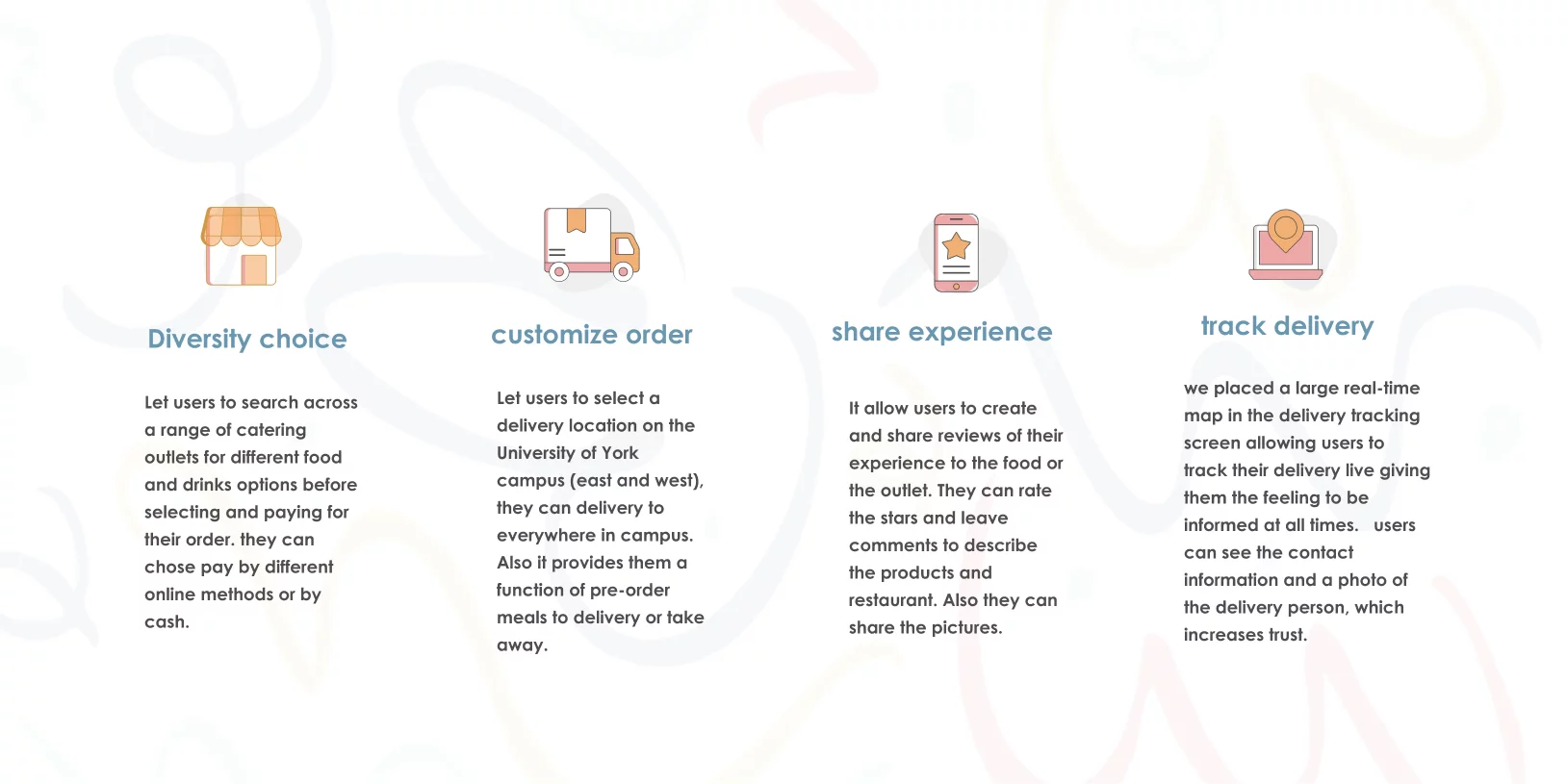 Diversity choice

Let users to search across a range of catering outlets for different food and drinks options before selecting and paying for their order. they can chose pay by different online methods or by cash.

customize order

Let users to select a delivery location on the University of York campus (east and west), they can delivery to everywhere in campus. Also it provides them a function of pre-order meals to delivery or take away.

share experience

It allow users to create and share reviews of their experience to the food or the outlet. They can rate the stars and leave comments to describe the products and restaurant. Also they can share the pictures.

track delivery

we placed a large real-time map in the delivery tracking screen allowing users to track their delivery live giving them the feeling to be informed at all times. users can see the contact information and a photo of the delivery person, which increases trust.